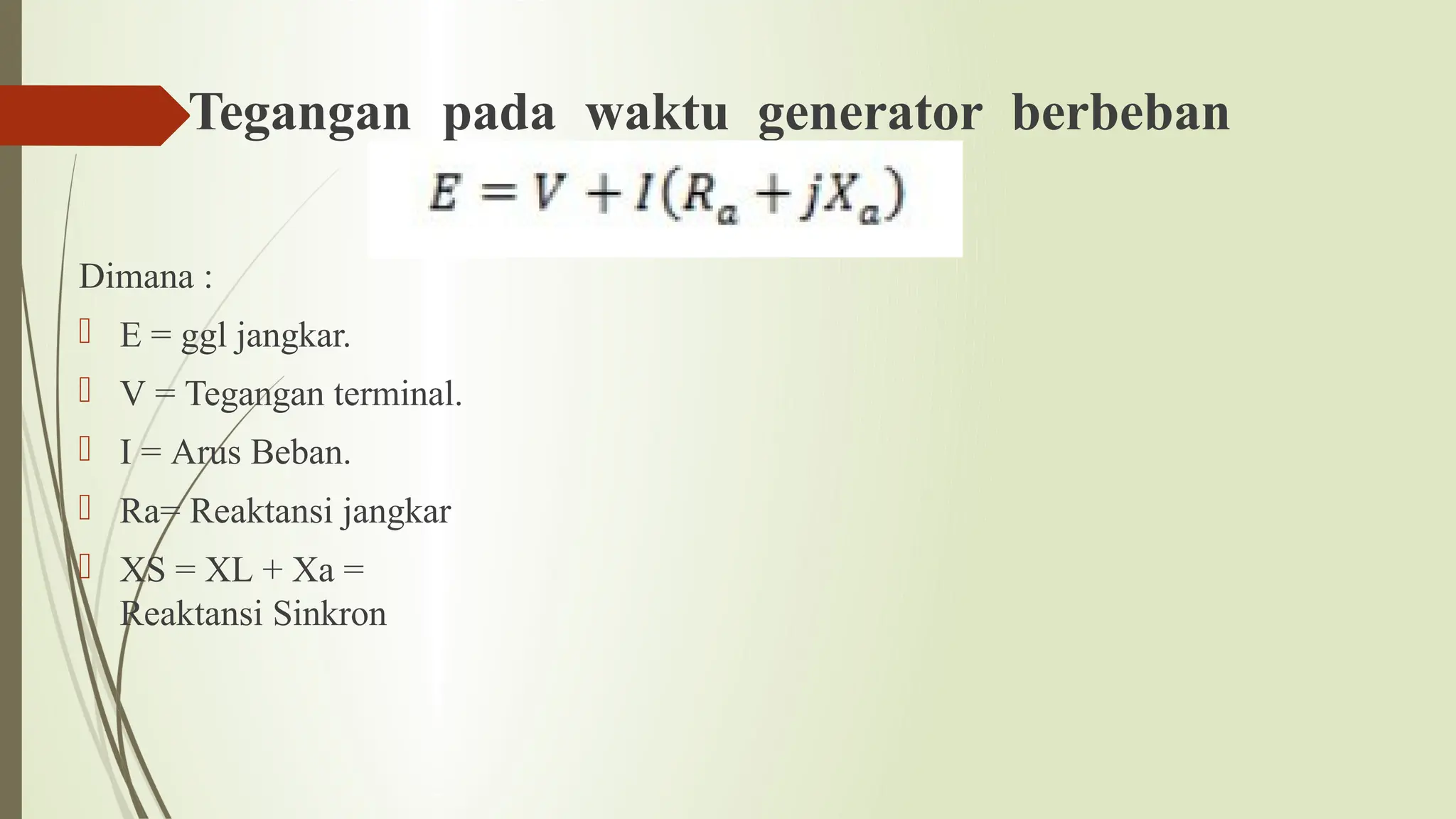 Tegangan pada waktu generator berbeban

$E = V + I(R_a + jX_a)$

Dimana :

E = ggl jangkar.

V = Tegangan terminal.

I = Arus Beban.

Ra= Reaktansi jangkar

XS = XL + Xa = Reaktansi Sinkron